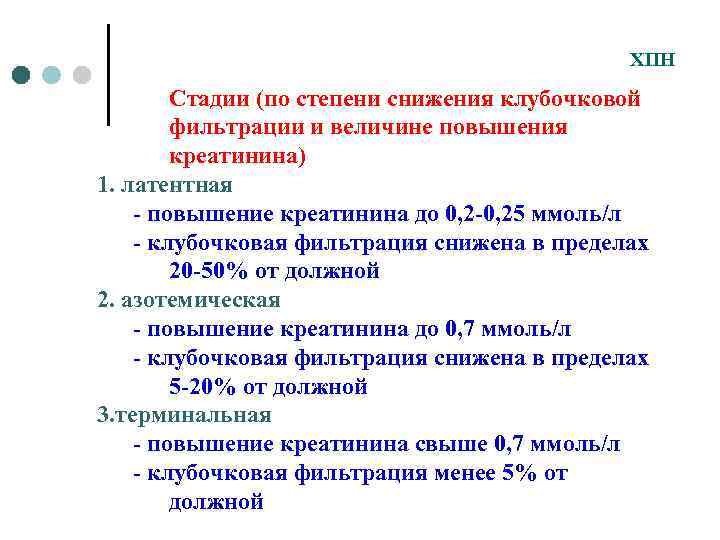 ХПН

Стадии (по степени снижения клубочковой фильтрации и величине повышения креатинина)

1. латентная

- повышение креатинина до 0,2-0,25 ммоль/л

- клубочковая фильтрация снижена в пределах 20-50% от должной

2. азотемическая

- повышение креатинина до 0,7 ммоль/л

- клубочковая фильтрация снижена в пределах 5-20% от должной

3.терминальная

- повышение креатинина свыше 0,7 ммоль/л

- клубочковая фильтрация менее 5% от должной